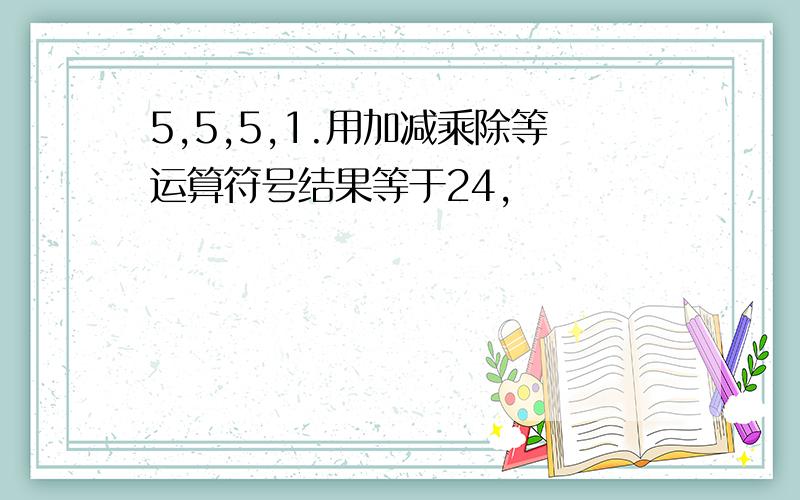 5,5,5,1.用加减乘除等运算符号结果等于24,